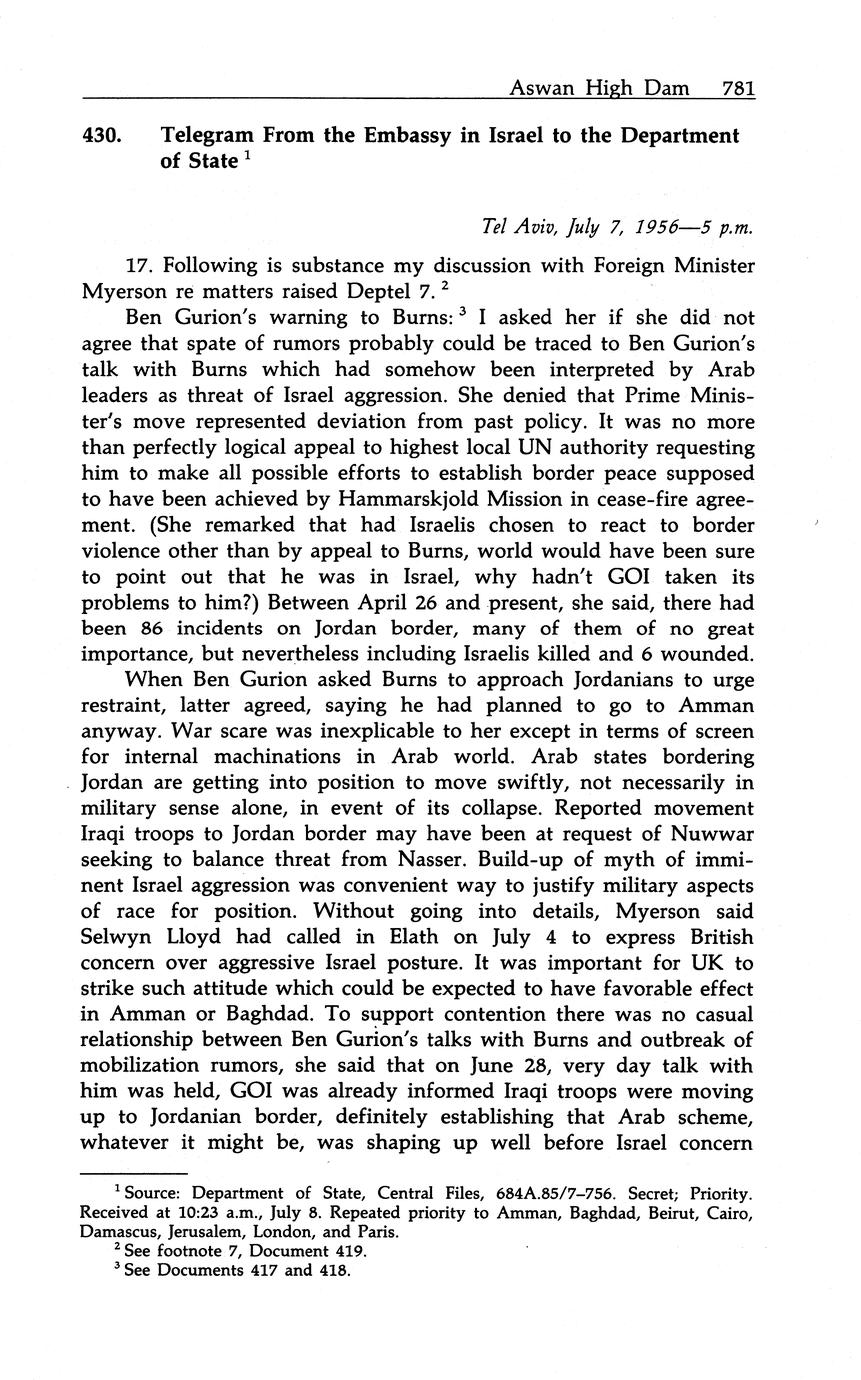 Aswan High Dam 781

430. Telegram From the Embassy in Israel to the Department of State $^1$

Tel Aviv, July 7, 1956—5 p.m.

17. Following is substance my discussion with Foreign Minister Myerson re matters raised Deptel 7. $^2$

Ben Gurion's warning to Burns: $^3$ I asked her if she did not agree that spate of rumors probably could be traced to Ben Gurion's talk with Burns which had somehow been interpreted by Arab leaders as threat of Israel aggression. She denied that Prime Minister's move represented deviation from past policy. It was no more than perfectly logical appeal to highest local UN authority requesting him to make all possible efforts to establish border peace supposed to have been achieved by Hammarskjold Mission in cease-fire agreement. (She remarked that had Israelis chosen to react to border violence other than by appeal to Burns, world would have been sure to point out that he was in Israel, why hadn't GOI taken its problems to him?) Between April 26 and present, she said, there had been 86 incidents on Jordan border, many of them of no great importance, but nevertheless including Israelis killed and 6 wounded.

When Ben Gurion asked Burns to approach Jordanians to urge restraint, latter agreed, saying he had planned to go to Amman anyway. War scare was inexplicable to her except in terms of screen for internal machinations in Arab world. Arab states bordering Jordan are getting into position to move swiftly, not necessarily in military sense alone, in event of its collapse. Reported movement Iraqi troops to Jordan border may have been at request of Nuwwar seeking to balance threat from Nasser. Build-up of myth of imminent Israel aggression was convenient way to justify military aspects of race for position. Without going into details, Myerson said Selwyn Lloyd had called in Elath on July 4 to express British concern over aggressive Israel posture. It was important for UK to strike such attitude which could be expected to have favorable effect in Amman or Baghdad. To support contention there was no casual relationship between Ben Gurion's talks with Burns and outbreak of mobilization rumors, she said that on June 28, very day talk with him was held, GOI was already informed Iraqi troops were moving up to Jordanian border, definitely establishing that Arab scheme, whatever it might be, was shaping up well before Israel concern

$^1$ Source: Department of State, Central Files, 684A.85/7–756. Secret; Priority. Received at 10:23 a.m., July 8. Repeated priority to Amman, Baghdad, Beirut, Cairo, Damascus, Jerusalem, London, and Paris.
$^2$ See footnote 7, Document 419.
$^3$ See Documents 417 and 418.